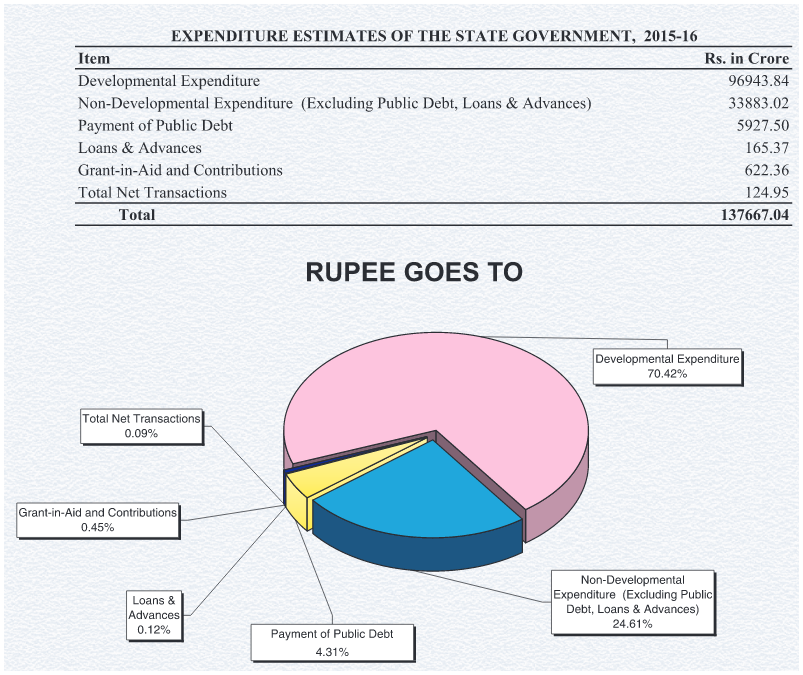 EXPENDITURE ESTIMATES OF THE STATE GOVERNMENT, 2015-16

| Item | Rs. in Crore |
|---|---|
| Developmental Expenditure | 96943.84 |
| Non-Developmental Expenditure (Excluding Public Debt, Loans & Advances) | 33883.02 |
| Payment of Public Debt | 5927.50 |
| Loans & Advances | 165.37 |
| Grant-in-Aid and Contributions | 622.36 |
| Total Net Transactions | 124.95 |
| Total | 137667.04 |

RUPEE GOES TO

Developmental Expenditure 70.42%

Total Net Transactions 0.09%

Grant-in-Aid and Contributions 0.45%

Loans & Advances 0.12%

Payment of Public Debt 4.31%

Non-Developmental Expenditure (Excluding Public Debt, Loans & Advances) 24.61%